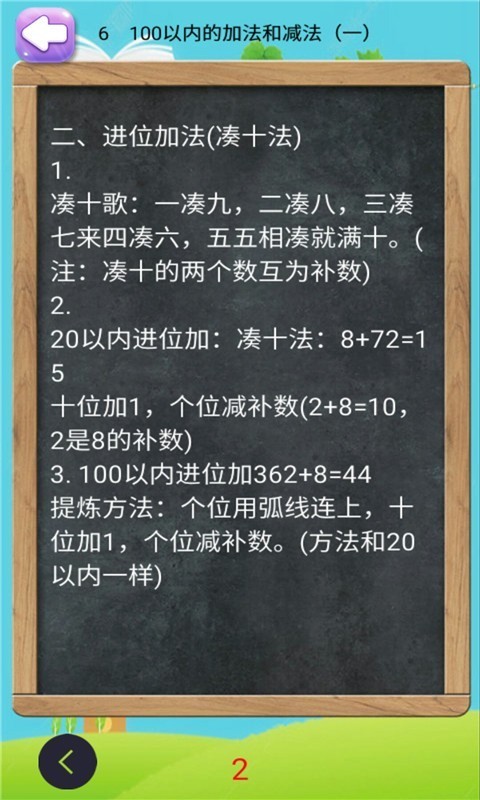 6 100以内的加法和减法（一）

二、进位加法(凑十法)
1.
凑十歌：一凑九，二凑八，三凑七来四凑六，五五相凑就满十。(注：凑十的两个数互为补数)
2.
20以内进位加：凑十法：8+72=15
十位加1，个位减补数(2+8=10，2是8的补数)
3. 100以内进位加362+8=44
提炼方法：个位用弧线连上，十位加1，个位减补数。(方法和20以内一样)

2